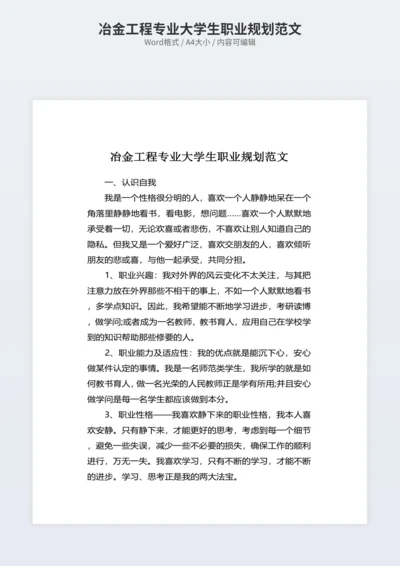 冶金工程专业大学生职业规划范文
Word格式 / A4大小 / 内容可编辑

冶金工程专业大学生职业规划范文

一、认识自我

我是一个性格很分明的人，喜欢一个人静静地呆在一个角落里静静地看书，看电影，想问题……喜欢一个人默默地承受着一切，无论欢喜或者悲伤，不喜欢让别人知道自己的隐私。但我又是一个爱好广泛，喜欢交朋友的人，喜欢倾听朋友的悲或喜，与他一起承受，共同分担。

1、职业兴趣：我对外界的风云变化不太关注，与其把注意力放在外界那些不相干的事上，不如一个人默默地看书，多学点知识。因此，我希望能不断地学习进步，考研读博，做学问;或者成为一名教师，教书育人，应用自己在学校学到的知识帮助那些修要的人。

2、职业能力及适应性：我的优点就是能沉下心，安心做某件认定的事情。我是一名师范类学生，我所学的就是如何教书育人，做一名光荣的人民教师正是学有所用;并且安心做学问是每一名学生都应该做到本分。

3、职业性格——我喜欢静下来的职业性格，我本人喜欢安静。只有静下来，才能更好的思考，考虑到每一个细节，避免一些失误，减少一些不必要的损失，确保工作的顺利进行，万无一失。我喜欢学习，只有不断的学习，才能不断的进步。学习、思考正是我的两大法宝。